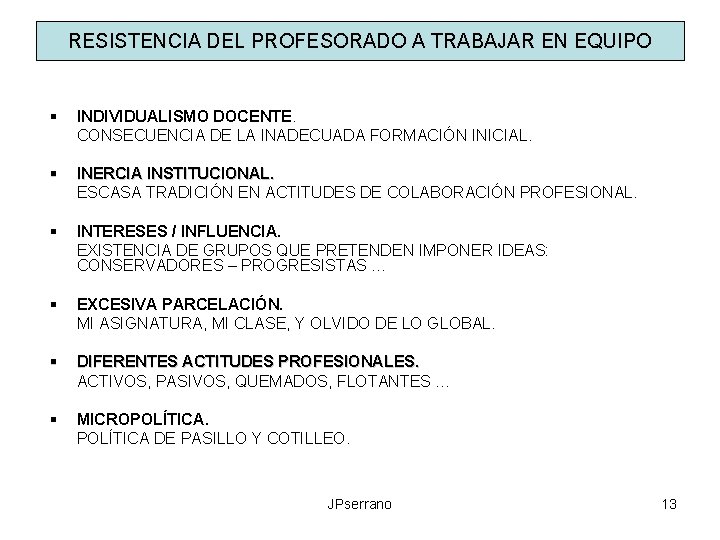 RESISTENCIA DEL PROFESORADO A TRABAJAR EN EQUIPO

▪ INDIVIDUALISMO DOCENTE.
CONSECUENCIA DE LA INADECUADA FORMACIÓN INICIAL.

▪ INERCIA INSTITUCIONAL.
ESCASA TRADICIÓN EN ACTITUDES DE COLABORACIÓN PROFESIONAL.

▪ INTERESES / INFLUENCIA.
EXISTENCIA DE GRUPOS QUE PRETENDEN IMPONER IDEAS: CONSERVADORES – PROGRESISTAS …

▪ EXCESIVA PARCELACIÓN.
MI ASIGNATURA, MI CLASE, Y OLVIDO DE LO GLOBAL.

▪ DIFERENTES ACTITUDES PROFESIONALES.
ACTIVOS, PASIVOS, QUEMADOS, FLOTANTES …

▪ MICROPOLÍTICA.
POLÍTICA DE PASILLO Y COTILLEO.

JPserrano

13